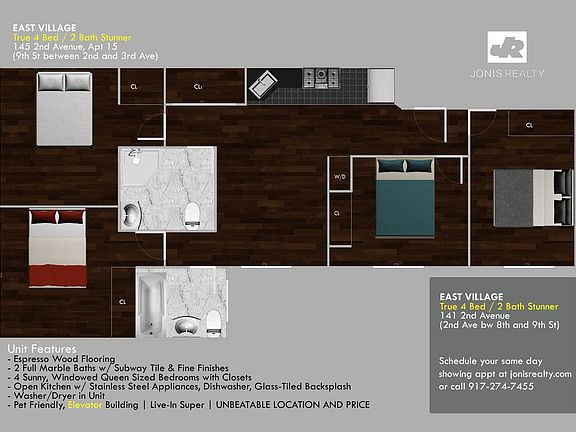 EAST VILLAGE
True 4 Bed / 2 Bath Stunner
145 2nd Avenue, Apt 15
(9th St between 2nd and 3rd Ave)

JR
JONIS REALTY

CL
CL
CL
W/D
CL
CL

EAST VILLAGE
True 4 Bed / 2 Bath Stunner
141 2nd Avenue
(2nd Ave bw 8th and 9th St)

Schedule your same day showing appt at jonisrealty.com or call 917-274-7455

Unit Features
- Espresso Wood Flooring
- 2 Full Marble Baths w/ Subway Tile & Fine Finishes
- 4 Sunny, Windowed Queen Sized Bedrooms with Closets
- Open Kitchen w/ Stainless Steel Appliances, Dishwasher, Glass-Tiled Backsplash
- Washer/Dryer in Unit
- Pet Friendly, Elevator Building | Live-In Super | UNBEATABLE LOCATION AND PRICE